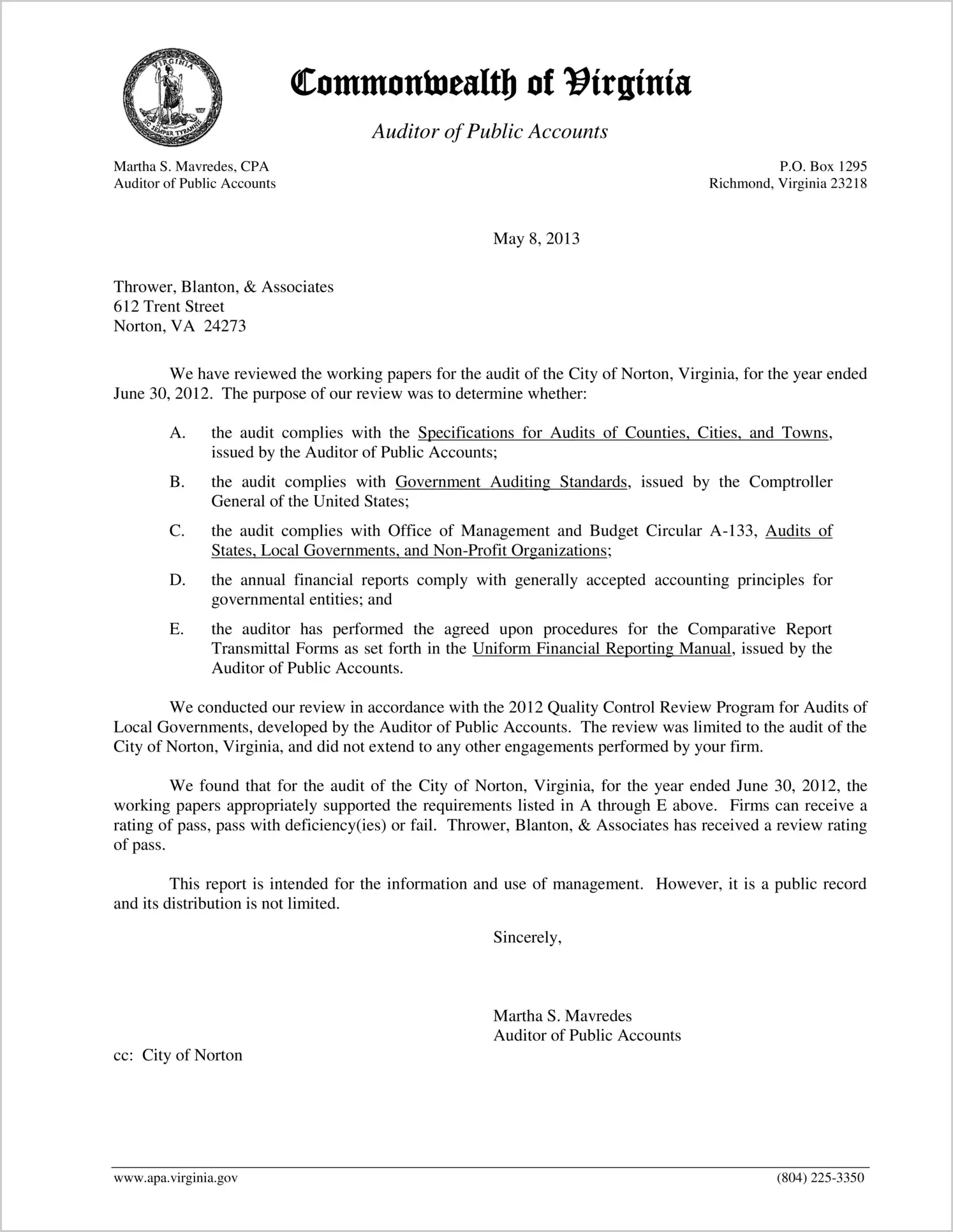 VIRGINIA SIC SEMPER TYRANNIS

Commonwealth of Virginia

Auditor of Public Accounts

Martha S. Mavredes, CPA
Auditor of Public Accounts

P.O. Box 1295
Richmond, Virginia 23218

May 8, 2013

Thrower, Blanton, & Associates
612 Trent Street
Norton, VA 24273

We have reviewed the working papers for the audit of the City of Norton, Virginia, for the year ended June 30, 2012. The purpose of our review was to determine whether:

A. the audit complies with the Specifications for Audits of Counties, Cities, and Towns, issued by the Auditor of Public Accounts;

B. the audit complies with Government Auditing Standards, issued by the Comptroller General of the United States;

C. the audit complies with Office of Management and Budget Circular A-133, Audits of States, Local Governments, and Non-Profit Organizations;

D. the annual financial reports comply with generally accepted accounting principles for governmental entities; and

E. the auditor has performed the agreed upon procedures for the Comparative Report Transmittal Forms as set forth in the Uniform Financial Reporting Manual, issued by the Auditor of Public Accounts.

We conducted our review in accordance with the 2012 Quality Control Review Program for Audits of Local Governments, developed by the Auditor of Public Accounts. The review was limited to the audit of the City of Norton, Virginia, and did not extend to any other engagements performed by your firm.

We found that for the audit of the City of Norton, Virginia, for the year ended June 30, 2012, the working papers appropriately supported the requirements listed in A through E above. Firms can receive a rating of pass, pass with deficiency(ies) or fail. Thrower, Blanton, & Associates has received a review rating of pass.

This report is intended for the information and use of management. However, it is a public record and its distribution is not limited.

Sincerely,

Martha S. Mavredes
Auditor of Public Accounts

cc: City of Norton

www.apa.virginia.gov

(804) 225-3350